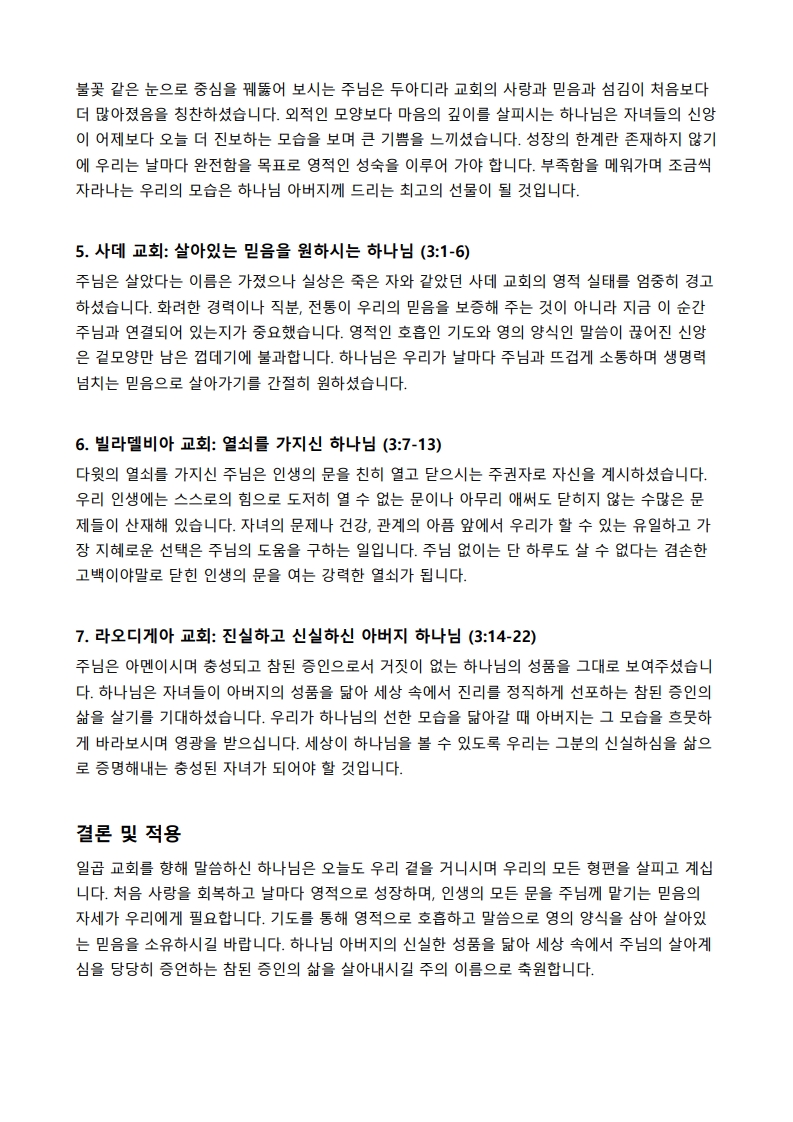 불꽃 같은 눈으로 중심을 꿰뚫어 보시는 주님은 두아디라 교회의 사랑과 믿음과 섬김이 처음보다 더 많아졌음을 칭찬하셨습니다. 외적인 모양보다 마음의 깊이를 살피시는 하나님은 자녀들의 신앙이 어제보다 오늘 더 진보하는 모습을 보며 큰 기쁨을 느끼셨습니다. 성장의 한계란 존재하지 않기에 우리는 날마다 완전함을 목표로 영적인 성숙을 이루어 가야 합니다. 부족함을 메워가며 조금씩 자라나는 우리의 모습은 하나님 아버지께 드리는 최고의 선물이 될 것입니다.

5. 사데 교회: 살아있는 믿음을 원하시는 하나님 (3:1-6)

주님은 살았다는 이름은 가졌으나 실상은 죽은 자와 같았던 사데 교회의 영적 실태를 엄중히 경고하셨습니다. 화려한 경력이나 직분, 전통이 우리의 믿음을 보증해 주는 것이 아니라 지금 이 순간 주님과 연결되어 있는지가 중요했습니다. 영적인 호흡인 기도와 영의 양식인 말씀이 끊어진 신앙은 겉모양만 남은 껍데기에 불과합니다. 하나님은 우리가 날마다 주님과 뜨겁게 소통하며 생명력 넘치는 믿음으로 살아가기를 간절히 원하셨습니다.

6. 빌라델비아 교회: 열쇠를 가지신 하나님 (3:7-13)

다윗의 열쇠를 가지신 주님은 인생의 문을 친히 열고 닫으시는 주권자로 자신을 계시하셨습니다. 우리 인생에는 스스로의 힘으로 도저히 열 수 없는 문이나 아무리 애써도 닫히지 않는 수많은 문제들이 산재해 있습니다. 자녀의 문제나 건강, 관계의 아픔 앞에서 우리가 할 수 있는 유일하고 가장 지혜로운 선택은 주님의 도움을 구하는 일입니다. 주님 없이는 단 하루도 살 수 없다는 겸손한 고백이야말로 닫힌 인생의 문을 여는 강력한 열쇠가 됩니다.

7. 라오디게아 교회: 진실하고 신실하신 아버지 하나님 (3:14-22)

주님은 아멘이시며 충성되고 참된 증인으로서 거짓이 없는 하나님의 성품을 그대로 보여주셨습니다. 하나님은 자녀들이 아버지의 성품을 닮아 세상 속에서 진리를 정직하게 선포하는 참된 증인의 삶을 살기를 기대하셨습니다. 우리가 하나님의 선한 모습을 닮아갈 때 아버지는 그 모습을 흐뭇하게 바라보시며 영광을 받으십니다. 세상이 하나님을 볼 수 있도록 우리는 그분의 신실하심을 삶으로 증명해내는 충성된 자녀가 되어야 할 것입니다.

결론 및 적용

일곱 교회를 향해 말씀하신 하나님은 오늘도 우리 곁을 거니시며 우리의 모든 형편을 살피고 계십니다. 처음 사랑을 회복하고 날마다 영적으로 성장하며, 인생의 모든 문을 주님께 맡기는 믿음의 자세가 우리에게 필요합니다. 기도를 통해 영적으로 호흡하고 말씀으로 영의 양식을 삼아 살아있는 믿음을 소유하시길 바랍니다. 하나님 아버지의 신실한 성품을 닮아 세상 속에서 주님의 살아계심을 당당히 증언하는 참된 증인의 삶을 살아내시길 주의 이름으로 축원합니다.